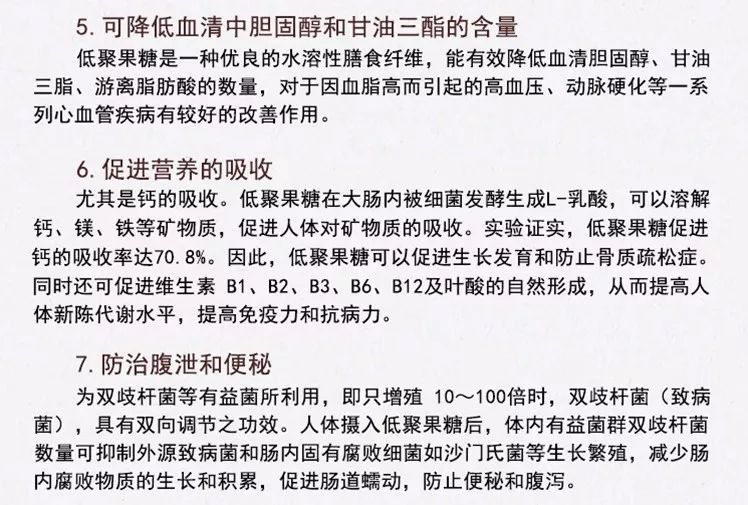 5. 可降低血清中胆固醇和甘油三酯的含量

低聚果糖是一种优良的水溶性膳食纤维，能有效降低血清胆固醇、甘油三脂、游离脂肪酸的数量，对于因血脂高而引起的高血压、动脉硬化等一系列心血管疾病有较好的改善作用。

6. 促进营养的吸收

尤其是钙的吸收。低聚果糖在大肠内被细菌发酵生成L-乳酸，可以溶解钙、镁、铁等矿物质，促进人体对矿物质的吸收。实验证实，低聚果糖促进钙的吸收率达70.8%。因此，低聚果糖可以促进生长发育和防止骨质疏松症。同时还可促进维生素 B1、B2、B3、B6、B12及叶酸的自然形成，从而提高人体新陈代谢水平，提高免疫力和抗病力。

7. 防治腹泄和便秘

为双歧杆菌等有益菌所利用，即只增殖 10～100倍时，双歧杆菌（致病菌），具有双向调节之功效。人体摄入低聚果糖后，体内有益菌群双歧杆菌数量可抑制外源致病菌和肠内固有腐败细菌如沙门氏菌等生长繁殖，减少肠内腐败物质的生长和积累，促进肠道蠕动，防止便秘和腹泻。